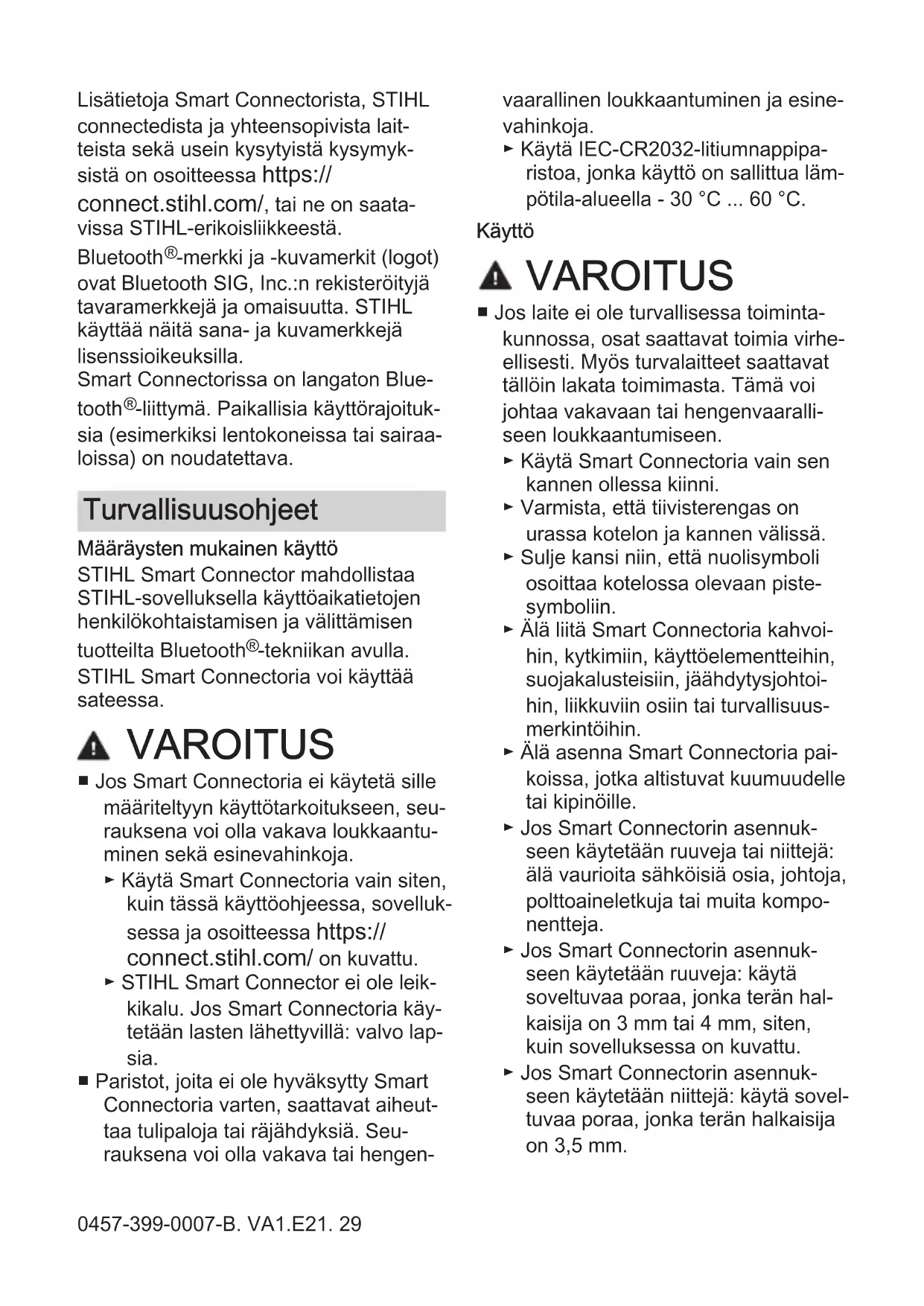 Lisätietoja Smart Connectorista, STIHL connectedista ja yhteensopivista laitteista sekä usein kysytyistä kysymyksistä on osoitteessa https://connect.stihl.com/, tai ne on saatavissa STIHL-erikoisliikkeestä.

Bluetooth®-merkki ja -kuvamerkit (logot) ovat Bluetooth SIG, Inc.:n rekisteröityjä tavaramerkkejä ja omaisuutta. STIHL käyttää näitä sana- ja kuvamerkkejä lisenssioikeuksilla.
Smart Connectorissa on langaton Bluetooth®-liittymä. Paikallisia käyttörajoituksia (esimerkiksi lentokoneissa tai sairaaloissa) on noudatettava.

Turvallisuusohjeet

Määräysten mukainen käyttö
STIHL Smart Connector mahdollistaa STIHL-sovelluksella käyttöaikatietojen henkilökohtaistamisen ja välittämisen tuotteilta Bluetooth®-tekniikan avulla.
STIHL Smart Connectoria voi käyttää sateessa.

VAROITUS

■ Jos Smart Connectoria ei käytetä sille määriteltyyn käyttötarkoitukseen, seurauksena voi olla vakava loukkaantuminen sekä esinevahinkoja.
► Käytä Smart Connectoria vain siten, kuin tässä käyttöohjeessa, sovelluksessa ja osoitteessa https://connect.stihl.com/ on kuvattu.
► STIHL Smart Connector ei ole leikkikalu. Jos Smart Connectoria käytetään lasten lähettyvillä: valvo lapsia.
■ Paristot, joita ei ole hyväksytty Smart Connectoria varten, saattavat aiheuttaa tulipaloja tai räjähdyksiä. Seurauksena voi olla vakava tai hengenvaarallinen loukkaantuminen ja esinevahinkoja.
► Käytä IEC-CR2032-litiumnappiparistoa, jonka käyttö on sallittua lämpötila-alueella - 30 °C ... 60 °C.

Käyttö

VAROITUS

■ Jos laite ei ole turvallisessa toimintakunnossa, osat saattavat toimia virheellisesti. Myös turvalaitteet saattavat tällöin lakata toimimasta. Tämä voi johtaa vakavaan tai hengenvaaralliseen loukkaantumiseen.
► Käytä Smart Connectoria vain sen kannen ollessa kiinni.
► Varmista, että tiivisterengas on urassa kotelon ja kannen välissä.
► Sulje kansi niin, että nuolisymboli osoittaa kotelossa olevaan pistesymboliin.
► Älä liitä Smart Connectoria kahvoihin, kytkimiin, käyttöelementteihin, suojakalusteisiin, jäähdytysjohtoihin, liikkuviin osiin tai turvallisuusmerkintöihin.
► Älä asenna Smart Connectoria paikoissa, jotka altistuvat kuumuudelle tai kipinöille.
► Jos Smart Connectorin asennukseen käytetään ruuveja tai niittejä: älä vaurioita sähköisiä osia, johtoja, polttoaineletkuja tai muita komponentteja.
► Jos Smart Connectorin asennukseen käytetään ruuveja: käytä soveltuvaa poraa, jonka terän halkaisija on 3 mm tai 4 mm, siten, kuin sovelluksessa on kuvattu.
► Jos Smart Connectorin asennukseen käytetään niittejä: käytä soveltuvaa poraa, jonka terän halkaisija on 3,5 mm.

0457-399-0007-B. VA1.E21. 29